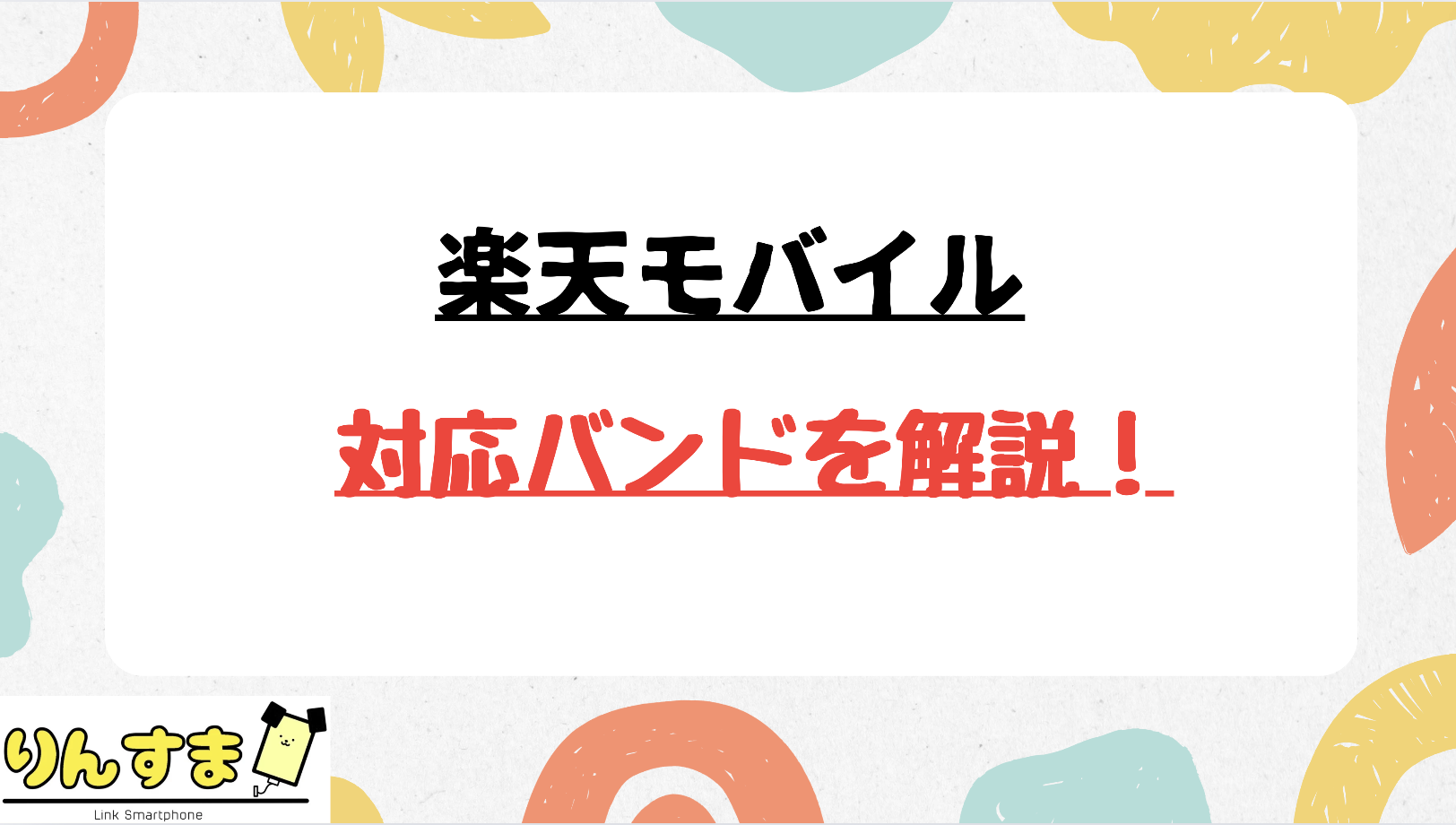 楽天モバイル

対応バンドを解説！

りんすま
Link Smartphone